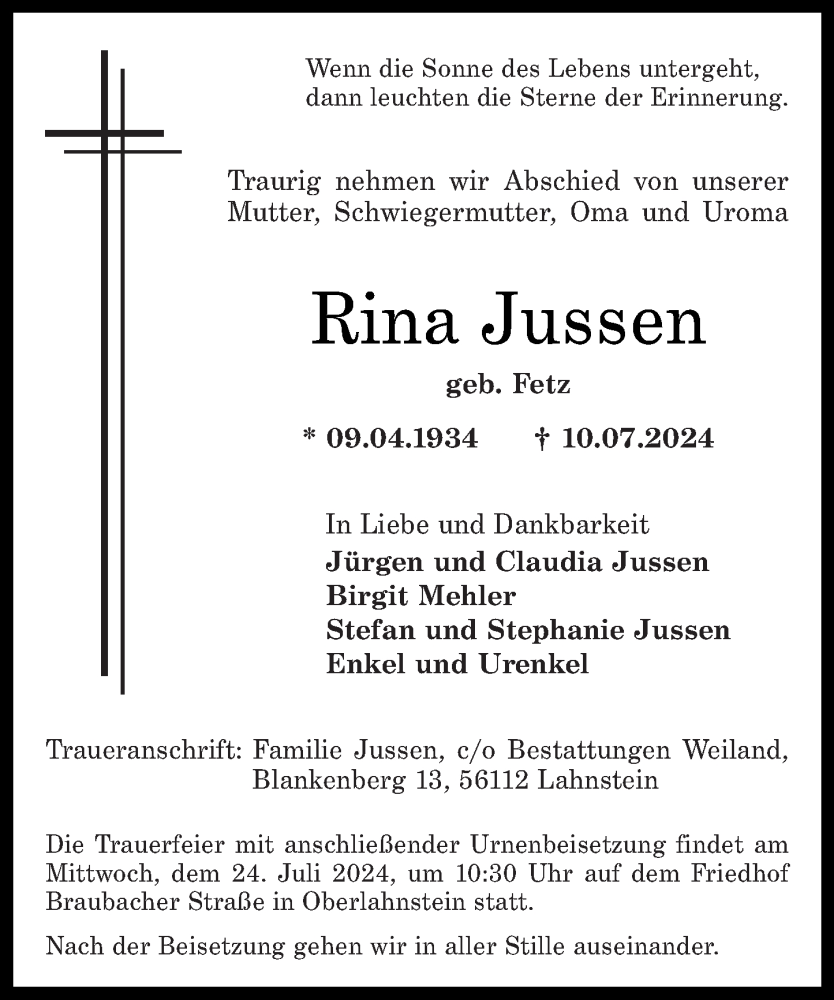 Wenn die Sonne des Lebens untergeht,
dann leuchten die Sterne der Erinnerung.

Traurig nehmen wir Abschied von unserer Mutter, Schwiegermutter, Oma und Uroma

Rina Jussen

geb. Fetz

* 09.04.1934 † 10.07.2024

In Liebe und Dankbarkeit
Jürgen und Claudia Jussen
Birgit Mehler
Stefan und Stephanie Jussen
Enkel und Urenkel

Traueranschrift: Familie Jussen, c/o Bestattungen Weiland,
Blankenberg 13, 56112 Lahnstein

Die Trauerfeier mit anschließender Urnenbeisetzung findet am Mittwoch, dem 24. Juli 2024, um 10:30 Uhr auf dem Friedhof Braubacher Straße in Oberlahnstein statt.

Nach der Beisetzung gehen wir in aller Stille auseinander.